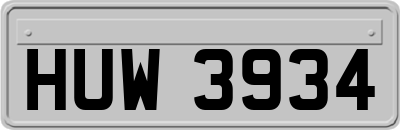 HUW 3934